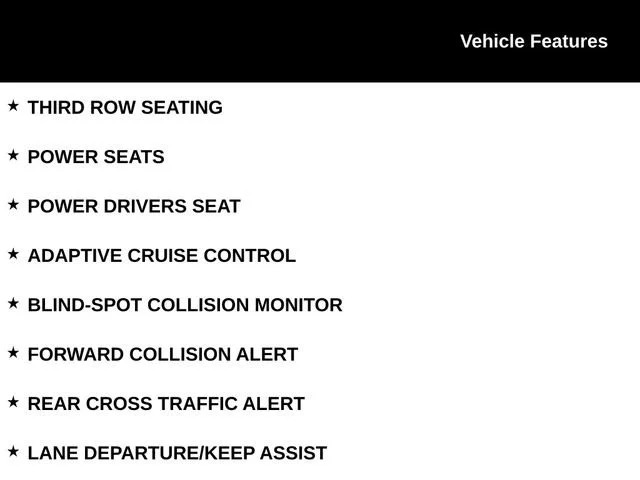 Vehicle Features

★ THIRD ROW SEATING

★ POWER SEATS

★ POWER DRIVERS SEAT

★ ADAPTIVE CRUISE CONTROL

★ BLIND-SPOT COLLISION MONITOR

★ FORWARD COLLISION ALERT

★ REAR CROSS TRAFFIC ALERT

★ LANE DEPARTURE/KEEP ASSIST